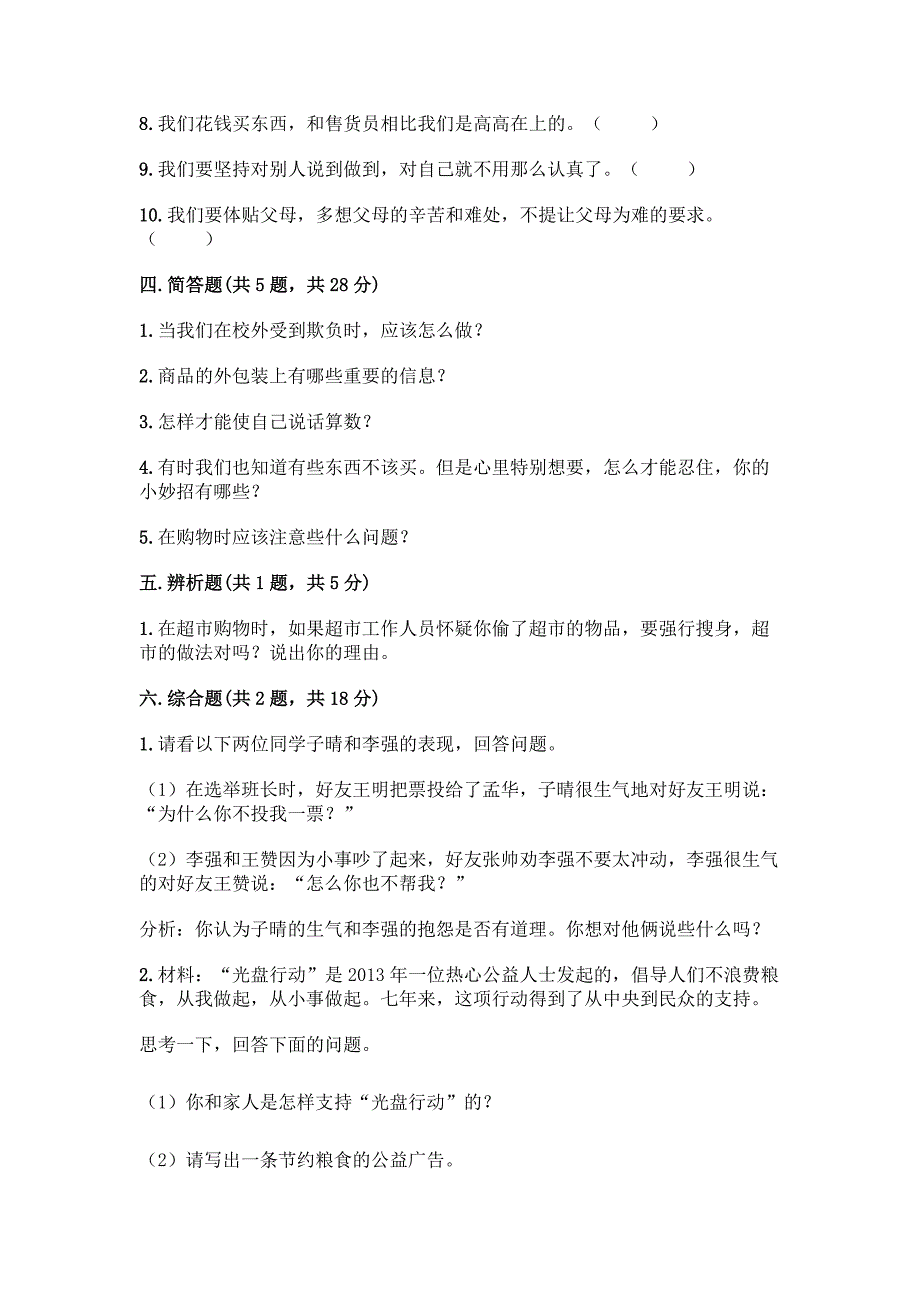 8. 我们花钱买东西，和售货员相比我们是高高在上的。（　　）

9. 我们要坚持对别人说到做到，对自己就不用那么认真了。（　　）

10. 我们要体贴父母，多想父母的辛苦和难处，不提让父母为难的要求。（　　）

四. 简答题(共 5 题，共 28 分)

1. 当我们在校外受到欺负时，应该怎么做？

2. 商品的外包装上有哪些重要的信息？

3. 怎样才能使自己说话算数？

4. 有时我们也知道有些东西不该买。但是心里特别想要，怎么才能忍住，你的小妙招有哪些？

5. 在购物时应该注意些什么问题？

五. 辨析题(共 1 题，共 5 分)

1. 在超市购物时，如果超市工作人员怀疑你偷了超市的物品，要强行搜身，超市的做法对吗？说出你的理由。

六. 综合题(共 2 题，共 18 分)

1. 请看以下两位同学子晴和李强的表现，回答问题。

（1）在选举班长时，好友王明把票投给了孟华，子晴很生气地对好友王明说：“为什么你不投我一票？”

（2）李强和王赞因为小事吵了起来，好友张帅劝李强不要太冲动，李强很生气的对好友王赞说：“怎么你也不帮我？”

分析：你认为子晴的生气和李强的抱怨是否有道理。你想对他俩说些什么吗？

2. 材料：“光盘行动”是 2013 年一位热心公益人士发起的，倡导人们不浪费粮食，从我做起，从小事做起。七年来，这项行动得到了从中央到民众的支持。

思考一下，回答下面的问题。

（1）你和家人是怎样支持“光盘行动”的？

（2）请写出一条节约粮食的公益广告。